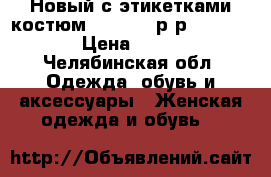 Новый с этикетками костюм р р
Цена
Челябинская обл
Одежда обувь и аксессуары Женская одежда и обувь

http://Объявлений.сайт